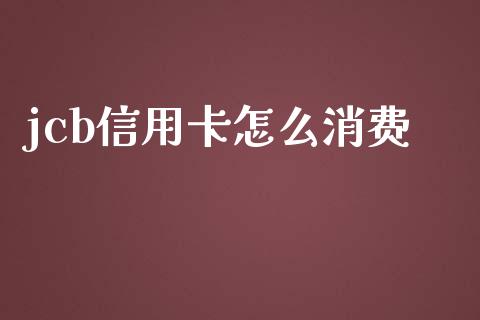 jcb信用卡怎么消费